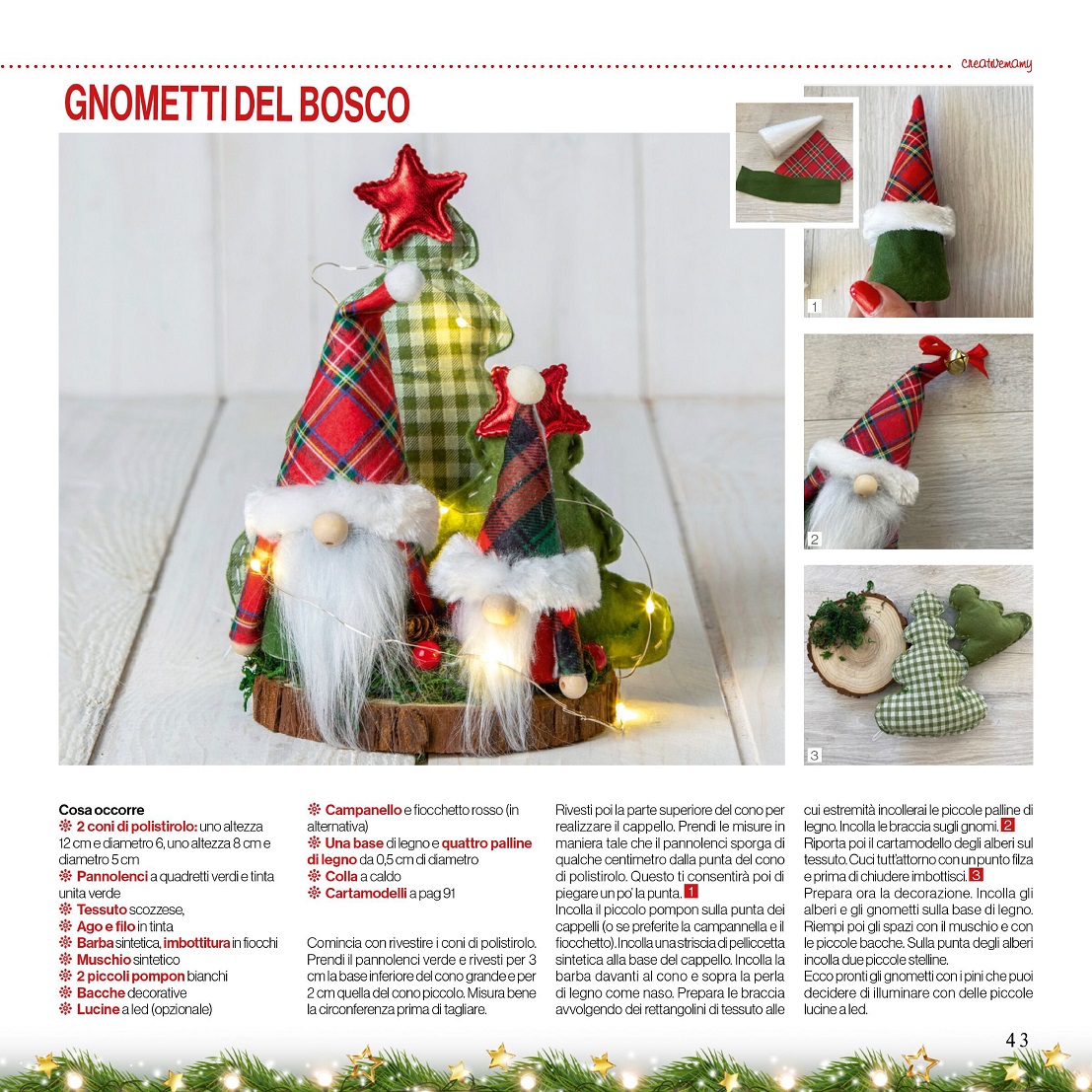 creativemamy

GNOMETTI DEL BOSCO

1

2

3

Cosa occorre
❊ 2 coni di polistirolo: uno altezza 12 cm e diametro 6, uno altezza 8 cm e diametro 5 cm
❊ Pannolenci a quadretti verdi e tinta unita verde
❊ Tessuto scozzese,
❊ Ago e filo in tinta
❊ Barba sintetica, imbottitura in fiocchi
❊ Muschio sintetico
❊ 2 piccoli pompon bianchi
❊ Bacche decorative
❊ Lucine a led (opzionale)
❊ Campanello e fiocchetto rosso (in alternativa)
❊ Una base di legno e quattro palline di legno da 0,5 cm di diametro
❊ Colla a caldo
❊ Cartamodelli a pag 91

Comincia con rivestire i coni di polistirolo. Prendi il pannolenci verde e rivesti per 3 cm la base inferiore del cono grande e per 2 cm quella del cono piccolo. Misura bene la circonferenza prima di tagliare.

Rivesti poi la parte superiore del cono per realizzare il cappello. Prendi le misure in maniera tale che il pannolenci sporga di qualche centimetro dalla punta del cono di polistirolo. Questo ti consentirà poi di piegare un po' la punta. 1
Incolla il piccolo pompon sulla punta dei cappelli (o se preferite la campannella e il fiocchetto). Incolla una striscia di pelliccetta sintetica alla base del cappello. Incolla la barba davanti al cono e sopra la perla di legno come naso. Prepara le braccia avvolgendo dei rettangolini di tessuto alle cui estremità incollerai le piccole palline di legno. Incolla le braccia sugli gnomi. 2
Riporta poi il cartamodello degli alberi sul tessuto. Cuci tutt'attorno con un punto filza e prima di chiudere imbottisci. 3
Prepara ora la decorazione. Incolla gli alberi e gli gnometti sulla base di legno. Riempi poi gli spazi con il muschio e con le piccole bacche. Sulla punta degli alberi incolla due piccole stelline.
Ecco pronti gli gnometti con i pini che puoi decidere di illuminare con delle piccole lucine a led.

43